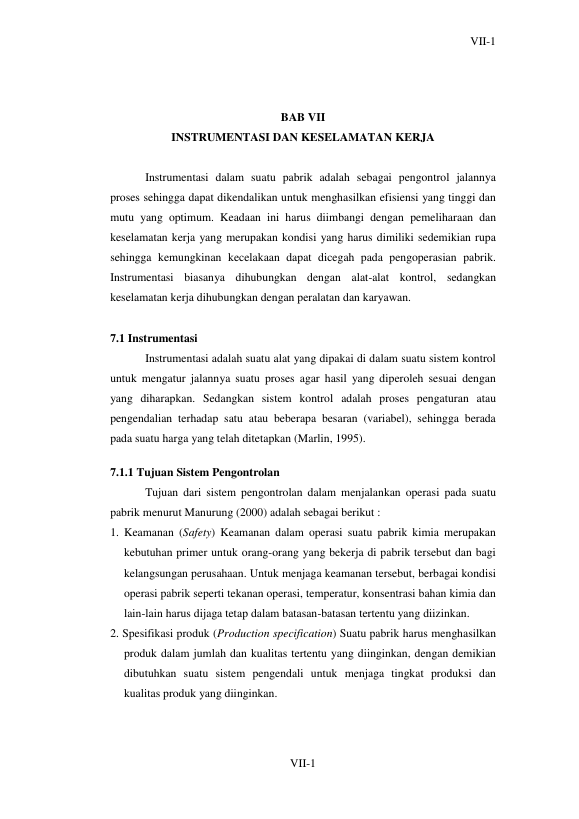 VII-1

BAB VII
INSTRUMENTASI DAN KESELAMATAN KERJA

Instrumentasi dalam suatu pabrik adalah sebagai pengontrol jalannya proses sehingga dapat dikendalikan untuk menghasilkan efisiensi yang tinggi dan mutu yang optimum. Keadaan ini harus diimbangi dengan pemeliharaan dan keselamatan kerja yang merupakan kondisi yang harus dimiliki sedemikian rupa sehingga kemungkinan kecelakaan dapat dicegah pada pengoperasian pabrik. Instrumentasi biasanya dihubungkan dengan alat-alat kontrol, sedangkan keselamatan kerja dihubungkan dengan peralatan dan karyawan.

7.1 Instrumentasi

Instrumentasi adalah suatu alat yang dipakai di dalam suatu sistem kontrol untuk mengatur jalannya suatu proses agar hasil yang diperoleh sesuai dengan yang diharapkan. Sedangkan sistem kontrol adalah proses pengaturan atau pengendalian terhadap satu atau beberapa besaran (variabel), sehingga berada pada suatu harga yang telah ditetapkan (Marlin, 1995).

7.1.1 Tujuan Sistem Pengontrolan

Tujuan dari sistem pengontrolan dalam menjalankan operasi pada suatu pabrik menurut Manurung (2000) adalah sebagai berikut :

1. Keamanan (Safety) Keamanan dalam operasi suatu pabrik kimia merupakan kebutuhan primer untuk orang-orang yang bekerja di pabrik tersebut dan bagi kelangsungan perusahaan. Untuk menjaga keamanan tersebut, berbagai kondisi operasi pabrik seperti tekanan operasi, temperatur, konsentrasi bahan kimia dan lain-lain harus dijaga tetap dalam batasan-batasan tertentu yang diizinkan.

2. Spesifikasi produk (Production specification) Suatu pabrik harus menghasilkan produk dalam jumlah dan kualitas tertentu yang diinginkan, dengan demikian dibutuhkan suatu sistem pengendali untuk menjaga tingkat produksi dan kualitas produk yang diinginkan.

VII-1